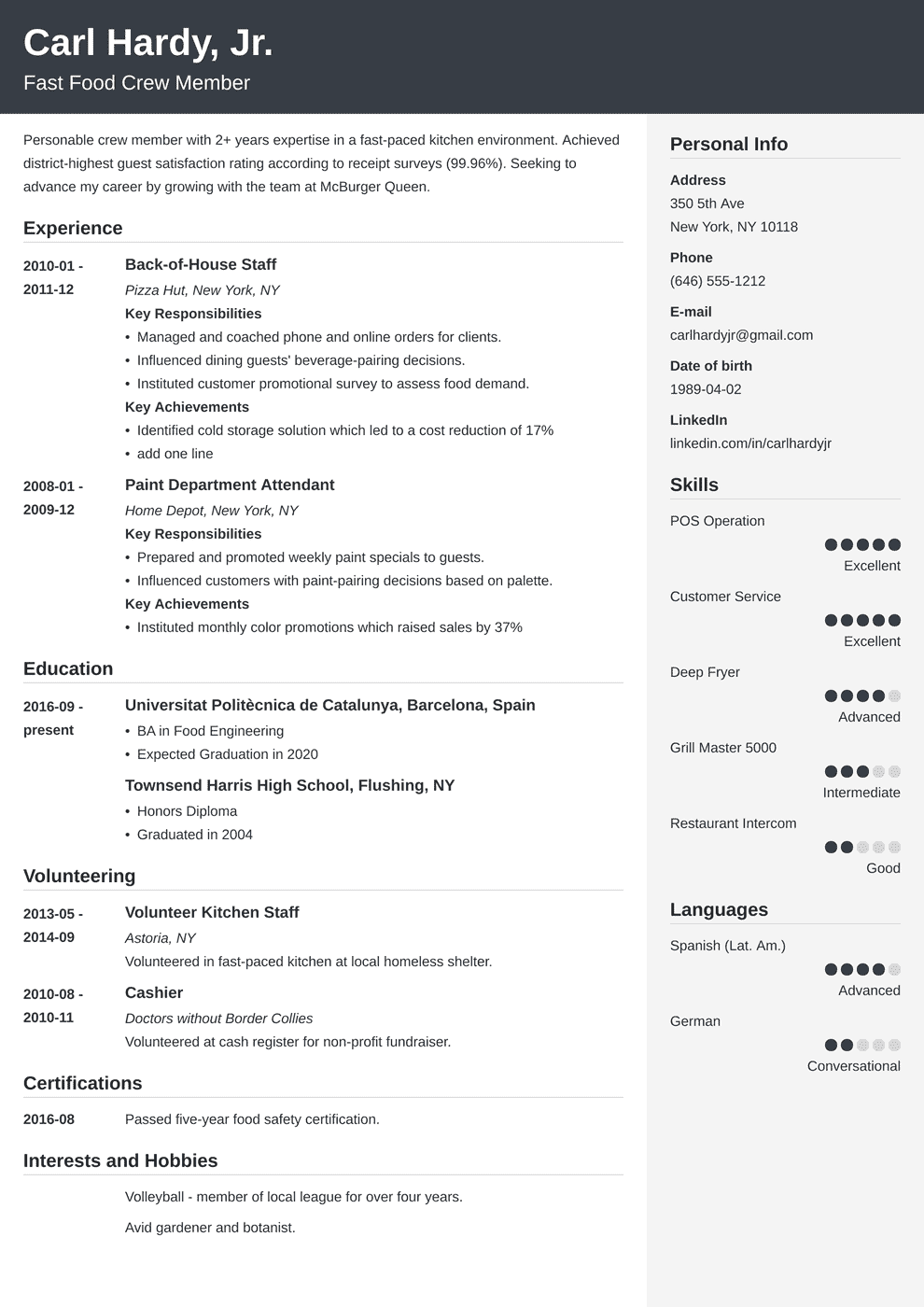 Carl Hardy, Jr.
Fast Food Crew Member

Personable crew member with 2+ years expertise in a fast-paced kitchen environment. Achieved district-highest guest satisfaction rating according to receipt surveys (99.96%). Seeking to advance my career by growing with the team at McBurger Queen.

Experience

2010-01 - 2011-12
Back-of-House Staff
Pizza Hut, New York, NY
Key Responsibilities
• Managed and coached phone and online orders for clients.
• Influenced dining guests' beverage-pairing decisions.
• Instituted customer promotional survey to assess food demand.
Key Achievements
• Identified cold storage solution which led to a cost reduction of 17%
• add one line

2008-01 - 2009-12
Paint Department Attendant
Home Depot, New York, NY
Key Responsibilities
• Prepared and promoted weekly paint specials to guests.
• Influenced customers with paint-pairing decisions based on palette.
Key Achievements
• Instituted monthly color promotions which raised sales by 37%

Education

2016-09 - present
Universitat Politècnica de Catalunya, Barcelona, Spain
• BA in Food Engineering
• Expected Graduation in 2020

Townsend Harris High School, Flushing, NY
• Honors Diploma
• Graduated in 2004

Volunteering

2013-05 - 2014-09
Volunteer Kitchen Staff
Astoria, NY
Volunteered in fast-paced kitchen at local homeless shelter.

2010-08 - 2010-11
Cashier
Doctors without Border Collies
Volunteered at cash register for non-profit fundraiser.

Certifications

2016-08
Passed five-year food safety certification.

Interests and Hobbies

Volleyball - member of local league for over four years.

Avid gardener and botanist.

Personal Info

Address
350 5th Ave
New York, NY 10118

Phone
(646) 555-1212

E-mail
carlhardyjr@gmail.com

Date of birth
1989-04-02

LinkedIn
linkedin.com/in/carlhardyjr

Skills

POS Operation
Excellent

Customer Service
Excellent

Deep Fryer
Advanced

Grill Master 5000
Intermediate

Restaurant Intercom
Good

Languages

Spanish (Lat. Am.)
Advanced

German
Conversational